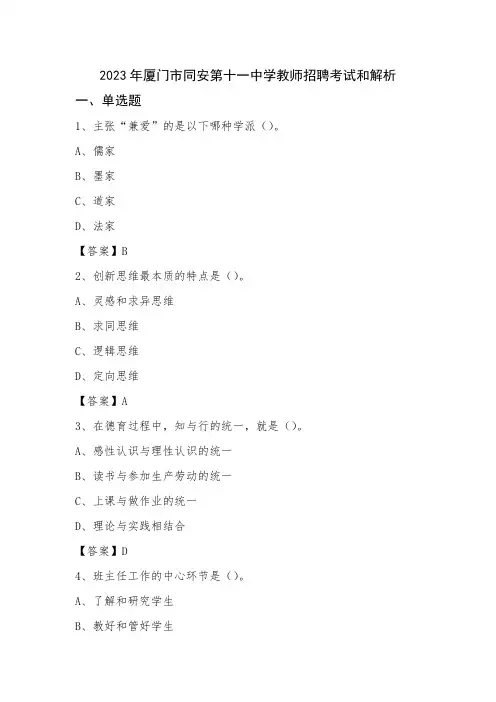 2023年厦门市同安第十一中学教师招聘考试和解析

一、单选题

1、主张“兼爱”的是以下哪种学派（）。

A、儒家

B、墨家

C、道家

D、法家

【答案】B

2、创新思维最本质的特点是（）。

A、灵感和求异思维

B、求同思维

C、逻辑思维

D、定向思维

【答案】A

3、在德育过程中，知与行的统一，就是（）。

A、感性认识与理性认识的统一

B、读书与参加生产劳动的统一

C、上课与做作业的统一

D、理论与实践相结合

【答案】D

4、班主任工作的中心环节是（）。

A、了解和研究学生

B、教好和管好学生